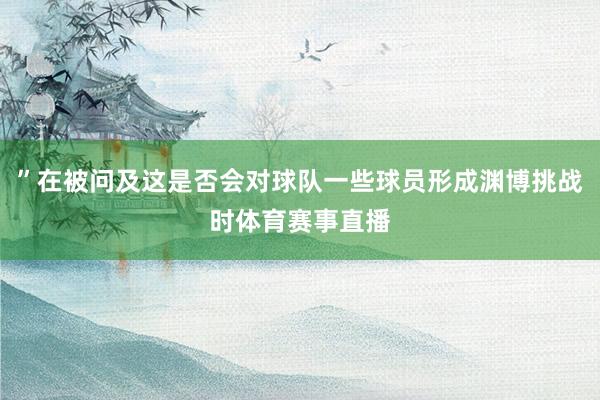 ”在被问及这是否会对球队一些球员形成渊博挑战时体育赛事直播